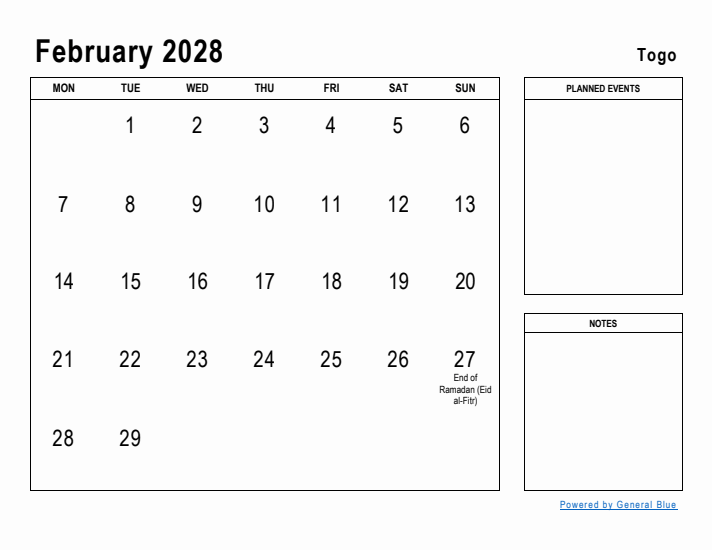 February 2028

Togo

| MON | TUE | WED | THU | FRI | SAT | SUN |
|---|---|---|---|---|---|---|
| | 1 | 2 | 3 | 4 | 5 | 6 |
| 7 | 8 | 9 | 10 | 11 | 12 | 13 |
| 14 | 15 | 16 | 17 | 18 | 19 | 20 |
| 21 | 22 | 23 | 24 | 25 | 26 | 27 End of Ramadan (Eid al-Fitr) |
| 28 | 29 | | | | | |

PLANNED EVENTS

NOTES

Powered by General Blue